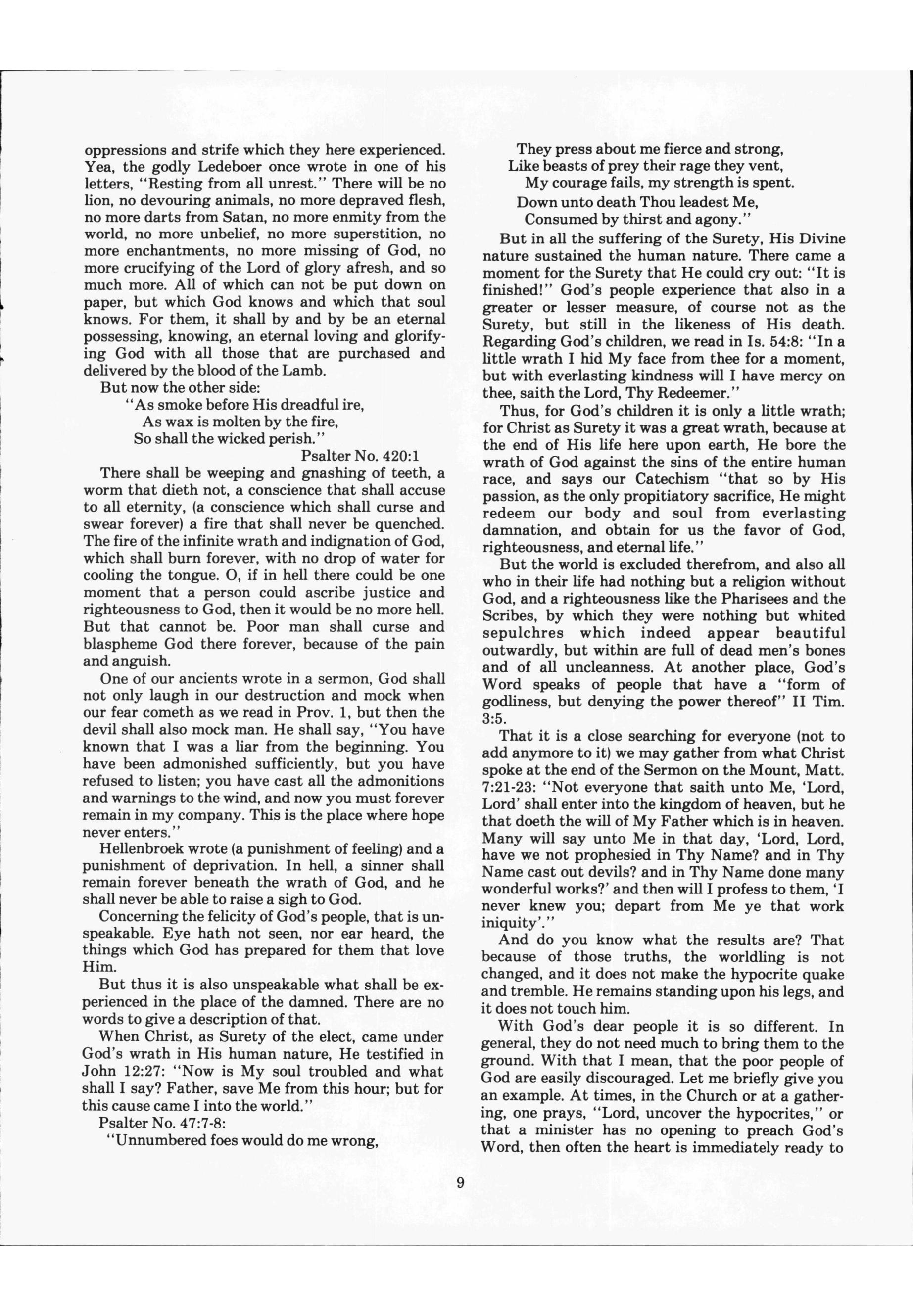 oppressions and strife which they here experienced. Yea, the godly Ledeboer once wrote in one of his letters, "Resting from all unrest." There will be no lion, no devouring animals, no more depraved flesh, no more darts from Satan, no more enmity from the world, no more unbelief, no more superstition, no more enchantments, no more missing of God, no more crucifying of the Lord of glory afresh, and so much more. All of which can not be put down on paper, but which God knows and which that soul knows. For them, it shall by and by be an eternal possessing, knowing, an eternal loving and glorifying God with all those that are purchased and delivered by the blood of the Lamb.

But now the other side:

"As smoke before His dreadful ire,
As wax is molten by the fire,
So shall the wicked perish."
Psalter No. 420:1

There shall be weeping and gnashing of teeth, a worm that dieth not, a conscience that shall accuse to all eternity, (a conscience which shall curse and swear forever) a fire that shall never be quenched. The fire of the infinite wrath and indignation of God, which shall burn forever, with no drop of water for cooling the tongue. O, if in hell there could be one moment that a person could ascribe justice and righteousness to God, then it would be no more hell. But that cannot be. Poor man shall curse and blaspheme God there forever, because of the pain and anguish.

One of our ancients wrote in a sermon, God shall not only laugh in our destruction and mock when our fear cometh as we read in Prov. 1, but then the devil shall also mock man. He shall say, "You have known that I was a liar from the beginning. You have been admonished sufficiently, but you have refused to listen; you have cast all the admonitions and warnings to the wind, and now you must forever remain in my company. This is the place where hope never enters."

Hellenbroek wrote (a punishment of feeling) and a punishment of deprivation. In hell, a sinner shall remain forever beneath the wrath of God, and he shall never be able to raise a sigh to God.

Concerning the felicity of God's people, that is unspeakable. Eye hath not seen, nor ear heard, the things which God has prepared for them that love Him.

But thus it is also unspeakable what shall be experienced in the place of the damned. There are no words to give a description of that.

When Christ, as Surety of the elect, came under God's wrath in His human nature, He testified in John 12:27: "Now is My soul troubled and what shall I say? Father, save Me from this hour; but for this cause came I into the world."

Psalter No. 47:7-8:

"Unnumbered foes would do me wrong,
They press about me fierce and strong,
Like beasts of prey their rage they vent,
My courage fails, my strength is spent.
Down unto death Thou leadest Me,
Consumed by thirst and agony."

But in all the suffering of the Surety, His Divine nature sustained the human nature. There came a moment for the Surety that He could cry out: "It is finished!" God's people experience that also in a greater or lesser measure, of course not as the Surety, but still in the likeness of His death. Regarding God's children, we read in Is. 54:8: "In a little wrath I hid My face from thee for a moment, but with everlasting kindness will I have mercy on thee, saith the Lord, Thy Redeemer."

Thus, for God's children it is only a little wrath; for Christ as Surety it was a great wrath, because at the end of His life here upon earth, He bore the wrath of God against the sins of the entire human race, and says our Catechism "that so by His passion, as the only propitiatory sacrifice, He might redeem our body and soul from everlasting damnation, and obtain for us the favor of God, righteousness, and eternal life."

But the world is excluded therefrom, and also all who in their life had nothing but a religion without God, and a righteousness like the Pharisees and the Scribes, by which they were nothing but whited sepulchres which indeed appear beautiful outwardly, but within are full of dead men's bones and of all uncleanness. At another place, God's Word speaks of people that have a "form of godliness, but denying the power thereof" II Tim. 3:5.

That it is a close searching for everyone (not to add anymore to it) we may gather from what Christ spoke at the end of the Sermon on the Mount, Matt. 7:21-23: "Not everyone that saith unto Me, 'Lord, Lord' shall enter into the kingdom of heaven, but he that doeth the will of My Father which is in heaven. Many will say unto Me in that day, 'Lord, Lord, have we not prophesied in Thy Name? and in Thy Name cast out devils? and in Thy Name done many wonderful works?' and then will I profess to them, 'I never knew you; depart from Me ye that work iniquity'."

And do you know what the results are? That because of those truths, the worldling is not changed, and it does not make the hypocrite quake and tremble. He remains standing upon his legs, and it does not touch him.

With God's dear people it is so different. In general, they do not need much to bring them to the ground. With that I mean, that the poor people of God are easily discouraged. Let me briefly give you an example. At times, in the Church or at a gathering, one prays, "Lord, uncover the hypocrites," or that a minister has no opening to preach God's Word, then often the heart is immediately ready to

9